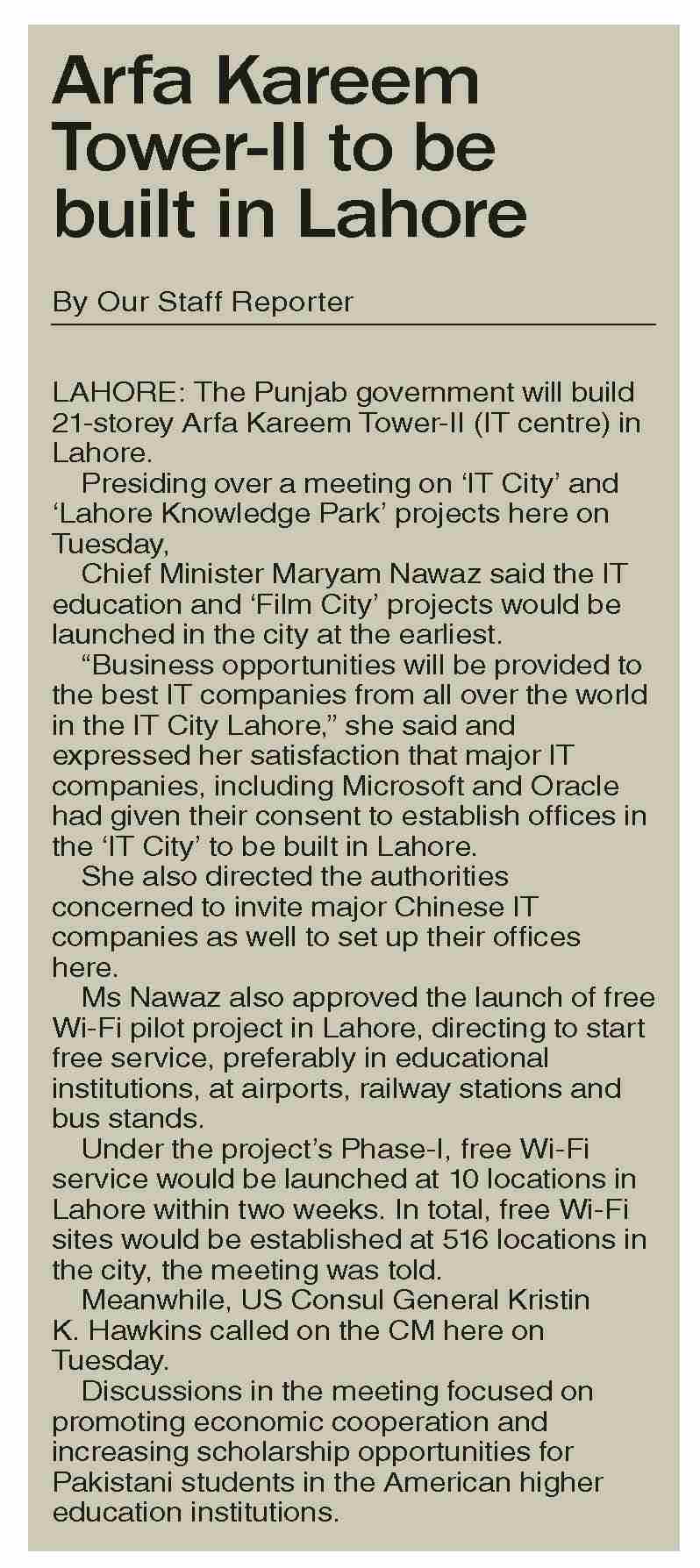 Arfa Kareem Tower-II to be built in Lahore

By Our Staff Reporter

LAHORE: The Punjab government will build 21-storey Arfa Kareem Tower-II (IT centre) in Lahore.

Presiding over a meeting on ‘IT City’ and ‘Lahore Knowledge Park’ projects here on Tuesday,

Chief Minister Maryam Nawaz said the IT education and ‘Film City’ projects would be launched in the city at the earliest.

“Business opportunities will be provided to the best IT companies from all over the world in the IT City Lahore,” she said and expressed her satisfaction that major IT companies, including Microsoft and Oracle had given their consent to establish offices in the ‘IT City’ to be built in Lahore.

She also directed the authorities concerned to invite major Chinese IT companies as well to set up their offices here.

Ms Nawaz also approved the launch of free Wi-Fi pilot project in Lahore, directing to start free service, preferably in educational institutions, at airports, railway stations and bus stands.

Under the project’s Phase-I, free Wi-Fi service would be launched at 10 locations in Lahore within two weeks. In total, free Wi-Fi sites would be established at 516 locations in the city, the meeting was told.

Meanwhile, US Consul General Kristin K. Hawkins called on the CM here on Tuesday.

Discussions in the meeting focused on promoting economic cooperation and increasing scholarship opportunities for Pakistani students in the American higher education institutions.